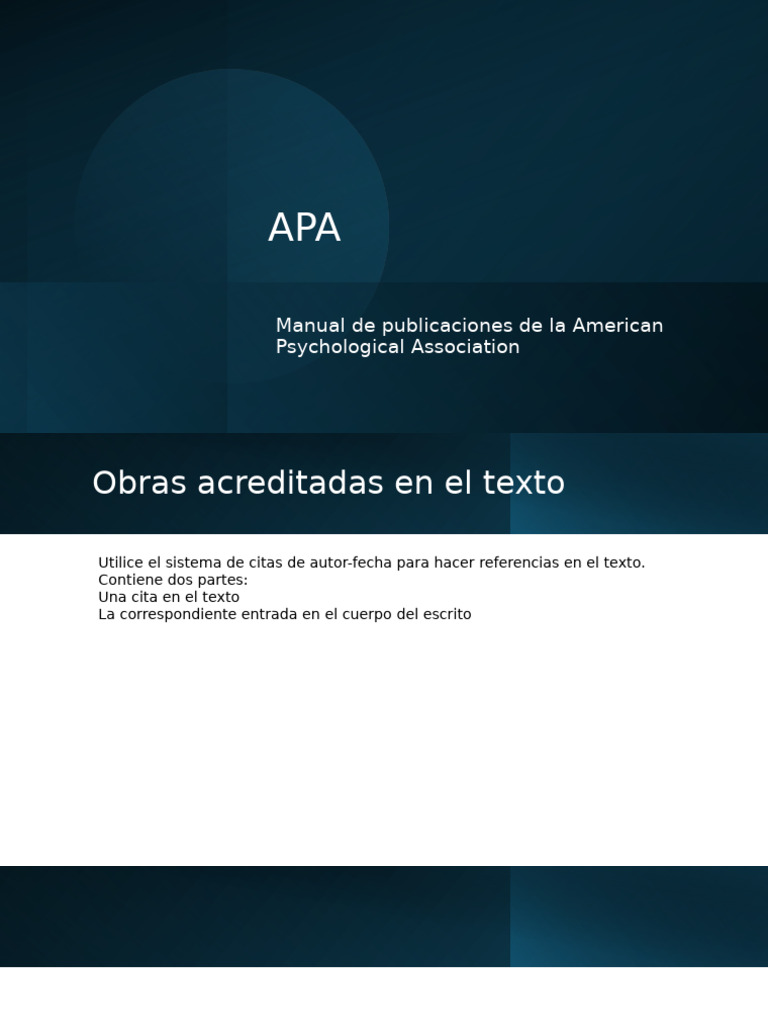 APA

Manual de publicaciones de la American Psychological Association

Obras acreditadas en el texto

Utilice el sistema de citas de autor-fecha para hacer referencias en el texto.
Contiene dos partes:
Una cita en el texto
La correspondiente entrada en el cuerpo del escrito